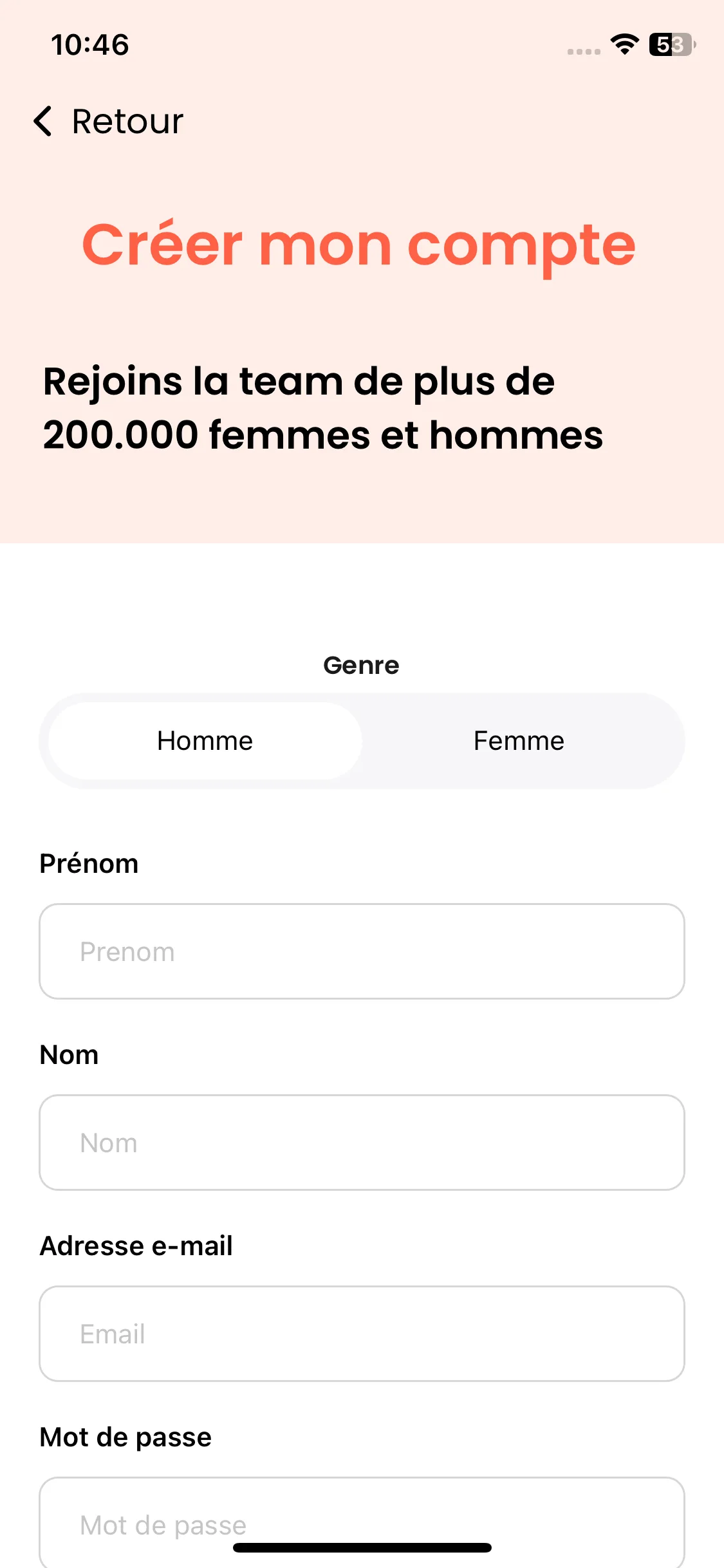 10:46

53

Retour

Créer mon compte

Rejoins la team de plus de 200.000 femmes et hommes

Genre

Homme

Femme

Prénom

Prenom

Nom

Nom

Adresse e-mail

Email

Mot de passe

Mot de passe